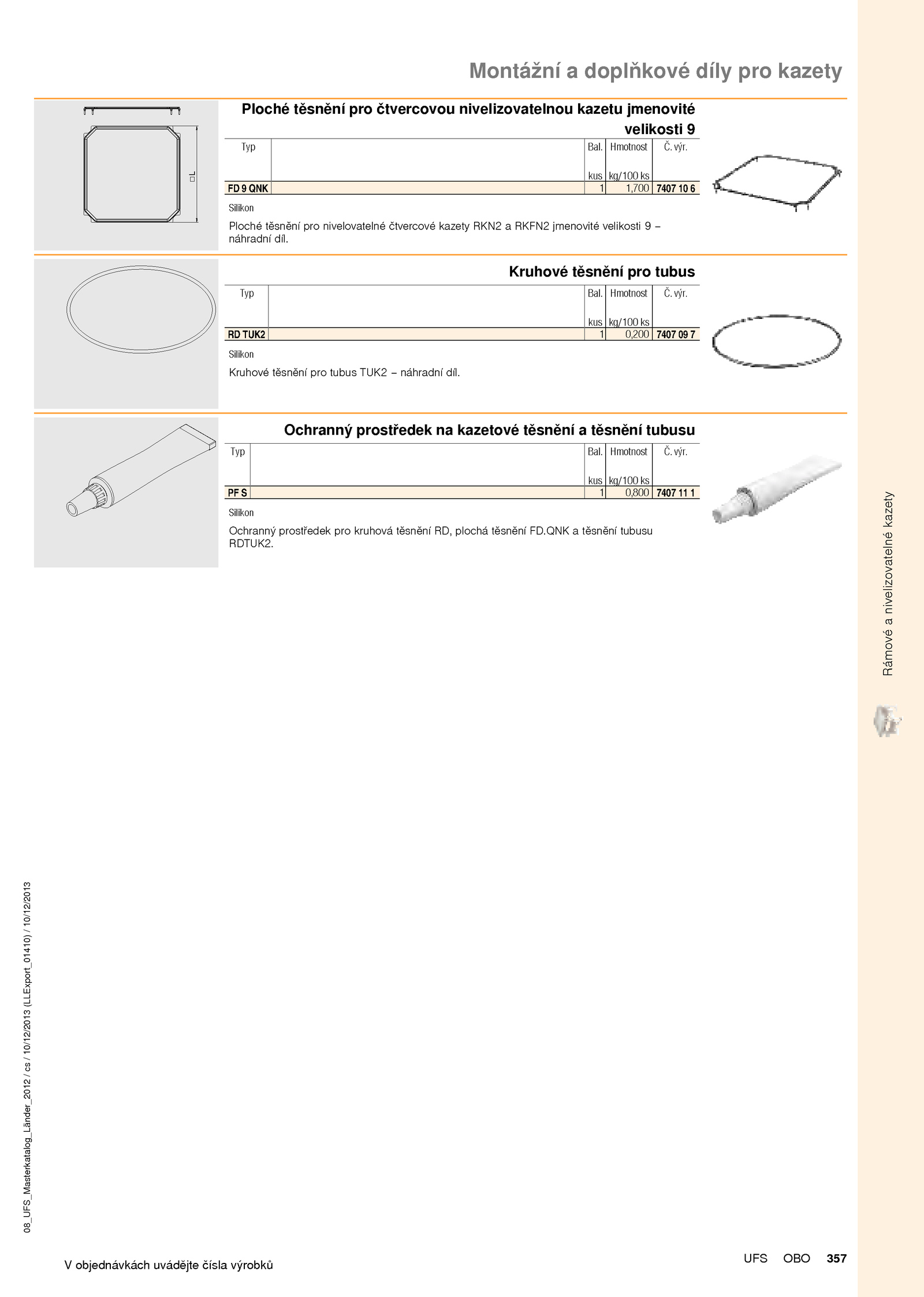 Montážní a doplňkové díly pro kazety

□L

Ploché těsnění pro čtvercovou nivelizovatelnou kazetu jmenovité velikosti 9

| Typ | | Bal. kus | Hmotnost kg/100 ks | Č. výr. |
|---|---|---|---|---|
| FD 9 QNK | | 1 | 1,700 | 7407 10 6 |

Silikon

Ploché těsnění pro nivelovatelné čtvercové kazety RKN2 a RKFN2 jmenovité velikosti 9 – náhradní díl.

Kruhové těsnění pro tubus

| Typ | | Bal. kus | Hmotnost kg/100 ks | Č. výr. |
|---|---|---|---|---|
| RD TUK2 | | 1 | 0,200 | 7407 09 7 |

Silikon

Kruhové těsnění pro tubus TUK2 – náhradní díl.

Ochranný prostředek na kazetové těsnění a těsnění tubusu

| Typ | | Bal. kus | Hmotnost kg/100 ks | Č. výr. |
|---|---|---|---|---|
| PF S | | 1 | 0,800 | 7407 11 1 |

Silikon

Ochranný prostředek pro kruhová těsnění RD, plochá těsnění FD.QNK a těsnění tubusu RDTUK2.

Rámové a nivelizovatelné kazety

08_UFS_Masterkatalog_Länder_2012 / cs / 10/12/2013 (LLExport_01410) / 10/12/2013

V objednávkách uvádějte čísla výrobků

UFS OBO 357